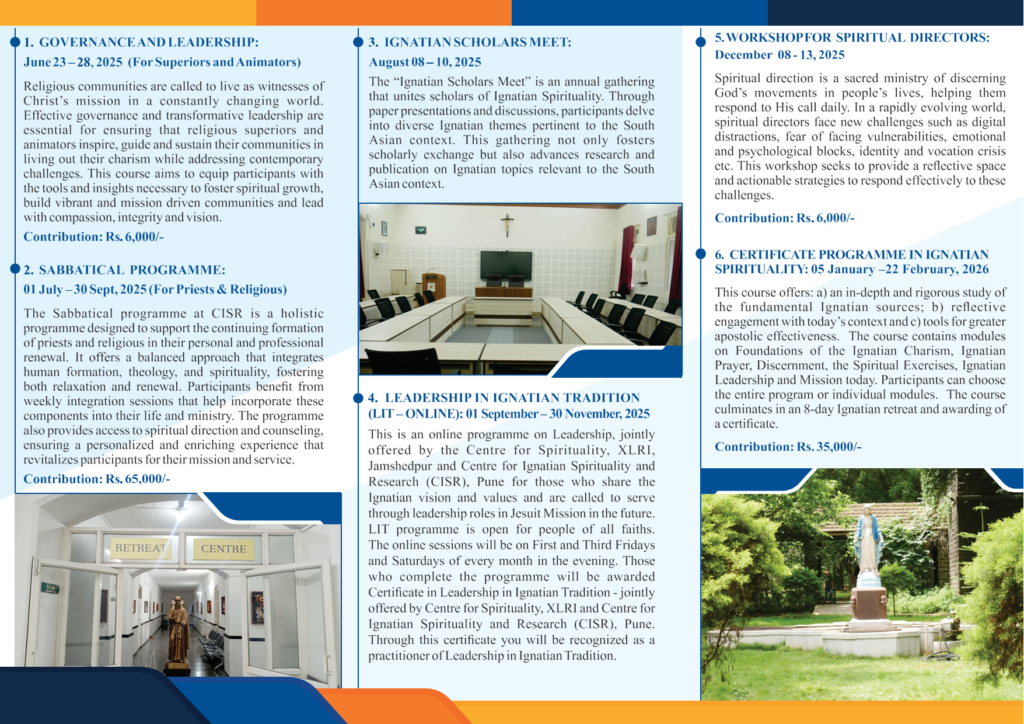 1. GOVERNANCE AND LEADERSHIP:
June 23 – 28, 2025 (For Superiors and Animators)

Religious communities are called to live as witnesses of Christ's mission in a constantly changing world. Effective governance and transformative leadership are essential for ensuring that religious superiors and animators inspire, guide and sustain their communities in living out their charism while addressing contemporary challenges. This course aims to equip participants with the tools and insights necessary to foster spiritual growth, build vibrant and mission driven communities and lead with compassion, integrity and vision.

Contribution: Rs. 6,000/-

2. SABBATICAL PROGRAMME:
01 July – 30 Sept, 2025 (For Priests & Religious)

The Sabbatical programme at CISR is a holistic programme designed to support the continuing formation of priests and religious in their personal and professional renewal. It offers a balanced approach that integrates human formation, theology, and spirituality, fostering both relaxation and renewal. Participants benefit from weekly integration sessions that help incorporate these components into their life and ministry. The programme also provides access to spiritual direction and counseling, ensuring a personalized and enriching experience that revitalizes participants for their mission and service.

Contribution: Rs. 65,000/-

RETREAT CENTRE

3. IGNATIAN SCHOLARS MEET:
August 08 – 10, 2025

The "Ignatian Scholars Meet" is an annual gathering that unites scholars of Ignatian Spirituality. Through paper presentations and discussions, participants delve into diverse Ignatian themes pertinent to the South Asian context. This gathering not only fosters scholarly exchange but also advances research and publication on Ignatian topics relevant to the South Asian context.

4. LEADERSHIP IN IGNATIAN TRADITION (LIT – ONLINE): 01 September – 30 November, 2025

This is an online programme on Leadership, jointly offered by the Centre for Spirituality, XLRI, Jamshedpur and Centre for Ignatian Spirituality and Research (CISR), Pune for those who share the Ignatian vision and values and are called to serve through leadership roles in Jesuit Mission in the future. LIT programme is open for people of all faiths. The online sessions will be on First and Third Fridays and Saturdays of every month in the evening. Those who complete the programme will be awarded Certificate in Leadership in Ignatian Tradition - jointly offered by Centre for Spirituality, XLRI and Centre for Ignatian Spirituality and Research (CISR), Pune. Through this certificate you will be recognized as a practitioner of Leadership in Ignatian Tradition.

5. WORKSHOP FOR SPIRITUAL DIRECTORS:
December 08 - 13, 2025

Spiritual direction is a sacred ministry of discerning God's movements in people's lives, helping them respond to His call daily. In a rapidly evolving world, spiritual directors face new challenges such as digital distractions, fear of facing vulnerabilities, emotional and psychological blocks, identity and vocation crisis etc. This workshop seeks to provide a reflective space and actionable strategies to respond effectively to these challenges.

Contribution: Rs. 6,000/-

6. CERTIFICATE PROGRAMME IN IGNATIAN SPIRITUALITY: 05 January –22 February, 2026

This course offers: a) an in-depth and rigorous study of the fundamental Ignatian sources; b) reflective engagement with today's context and c) tools for greater apostolic effectiveness. The course contains modules on Foundations of the Ignatian Charism, Ignatian Prayer, Discernment, the Spiritual Exercises, Ignatian Leadership and Mission today. Participants can choose the entire program or individual modules. The course culminates in an 8-day Ignatian retreat and awarding of a certificate.

Contribution: Rs. 35,000/-